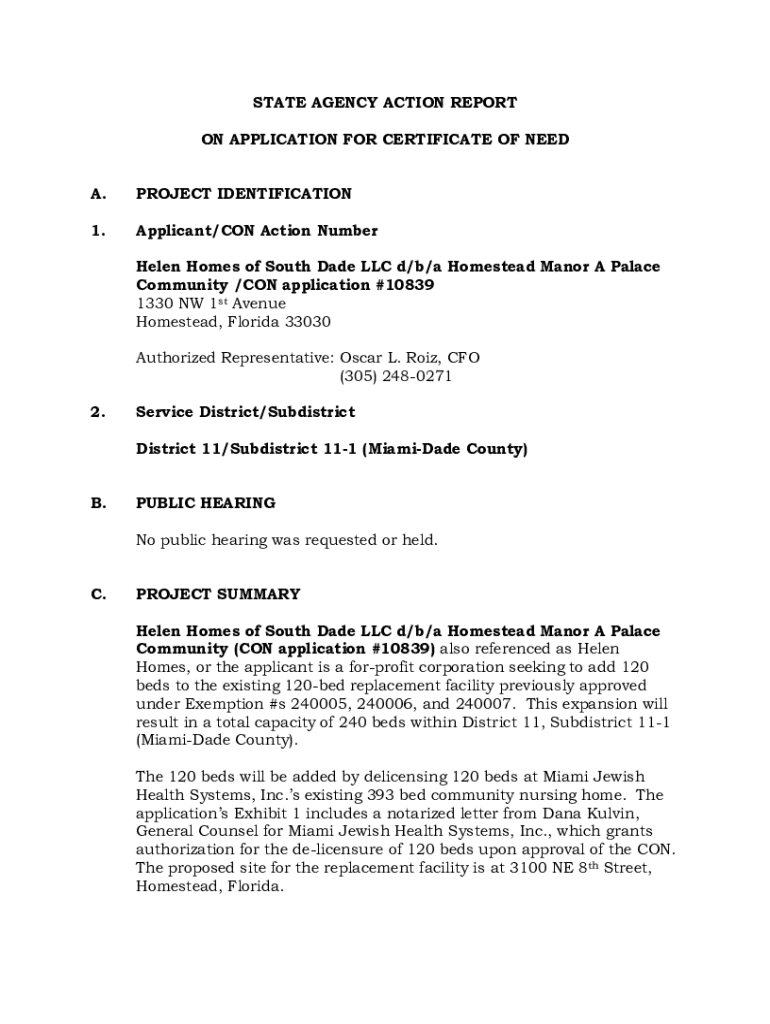 STATE AGENCY ACTION REPORT

ON APPLICATION FOR CERTIFICATE OF NEED

A. PROJECT IDENTIFICATION

1. Applicant/CON Action Number

Helen Homes of South Dade LLC d/b/a Homestead Manor A Palace Community /CON application #10839
1330 NW 1$^{st}$ Avenue
Homestead, Florida 33030

Authorized Representative: Oscar L. Roiz, CFO
(305) 248-0271

2. Service District/Subdistrict

District 11/Subdistrict 11-1 (Miami-Dade County)

B. PUBLIC HEARING

No public hearing was requested or held.

C. PROJECT SUMMARY

Helen Homes of South Dade LLC d/b/a Homestead Manor A Palace Community (CON application #10839) also referenced as Helen Homes, or the applicant is a for-profit corporation seeking to add 120 beds to the existing 120-bed replacement facility previously approved under Exemption #s 240005, 240006, and 240007. This expansion will result in a total capacity of 240 beds within District 11, Subdistrict 11-1 (Miami-Dade County).

The 120 beds will be added by delicensing 120 beds at Miami Jewish Health Systems, Inc.'s existing 393 bed community nursing home. The application's Exhibit 1 includes a notarized letter from Dana Kulvin, General Counsel for Miami Jewish Health Systems, Inc., which grants authorization for the de-licensure of 120 beds upon approval of the CON. The proposed site for the replacement facility is at 3100 NE 8$^{th}$ Street, Homestead, Florida.